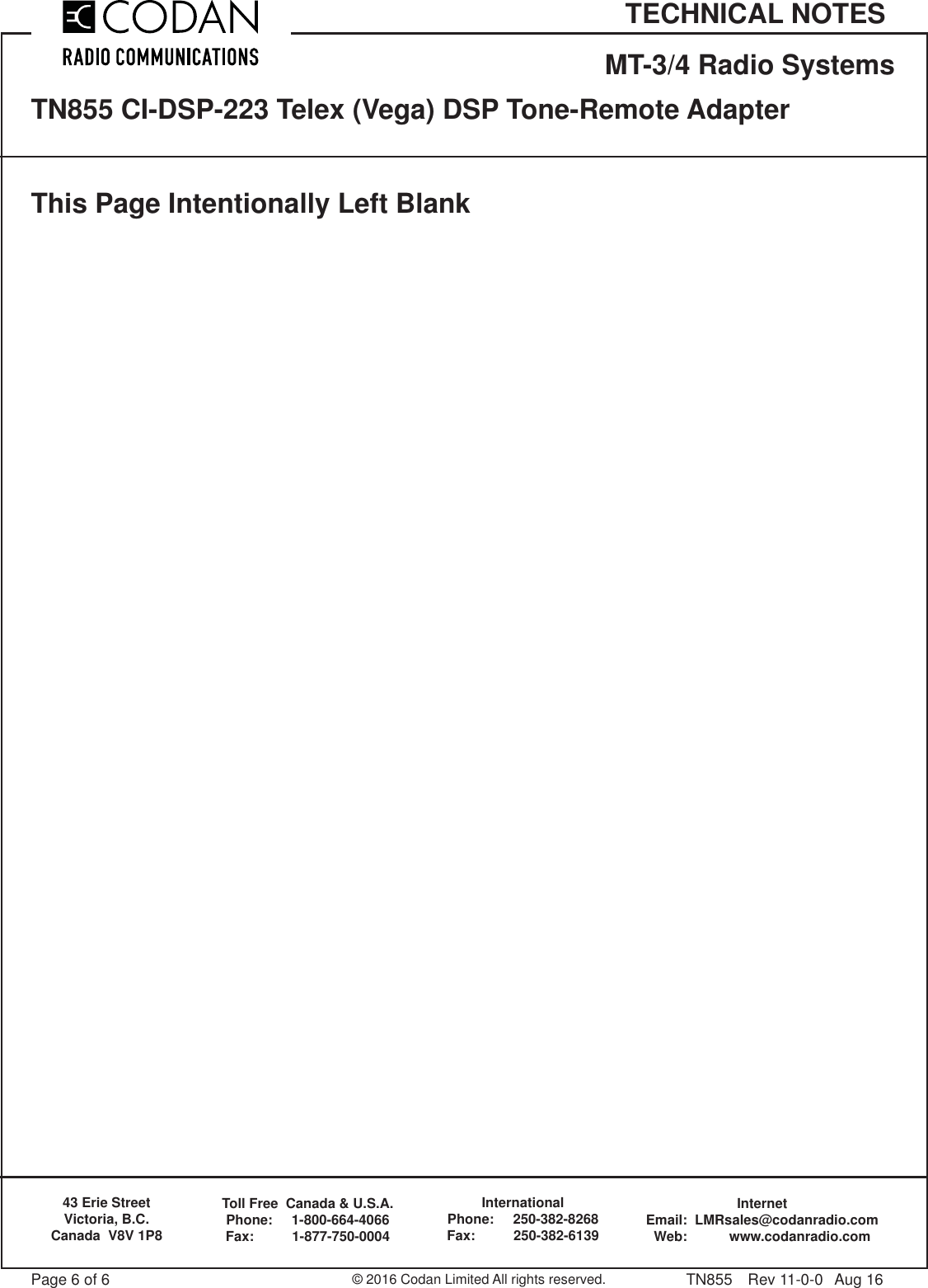 CODAN
RADIO COMMUNICATIONS

TECHNICAL NOTES

MT-3/4 Radio Systems

TN855 CI-DSP-223 Telex (Vega) DSP Tone-Remote Adapter

This Page Intentionally Left Blank

43 Erie Street
Victoria, B.C.
Canada V8V 1P8

Toll Free Canada & U.S.A.
Phone: 1-800-664-4066
Fax: 1-877-750-0004

International
Phone: 250-382-8268
Fax: 250-382-6139

Internet
Email: LMRsales@codanradio.com
Web: www.codanradio.com

Page 6 of 6

© 2016 Codan Limited All rights reserved.

TN855 Rev 11-0-0 Aug 16